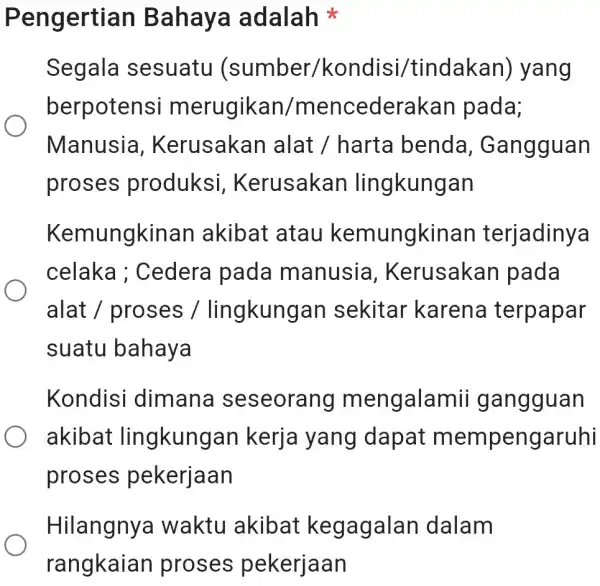 Pengertian Bahaya adalah *

Segala sesuatu (sumber/kondisi/tindakan) yang berpotensi merugikan/mencederakan pada; Manusia, Kerusakan alat / harta benda, Gangguan proses produksi, Kerusakan lingkungan

Kemungkinan akibat atau kemungkinan terjadinya celaka ; Cedera pada manusia, Kerusakan pada alat / proses / lingkungan sekitar karena terpapar suatu bahaya

Kondisi dimana seseorang mengalamii gangguan akibat lingkungan kerja yang dapat mempengaruhi proses pekerjaan

Hilangnya waktu akibat kegagalan dalam rangkaian proses pekerjaan